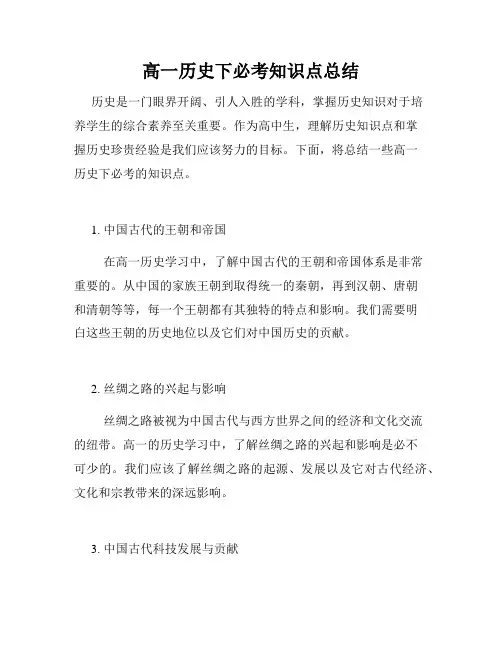 高一历史下必考知识点总结

历史是一门眼界开阔、引人入胜的学科，掌握历史知识对于培养学生的综合素养至关重要。作为高中生，理解历史知识点和掌握历史珍贵经验是我们应该努力的目标。下面，将总结一些高一历史下必考的知识点。

1. 中国古代的王朝和帝国

在高一历史学习中，了解中国古代的王朝和帝国体系是非常重要的。从中国的家族王朝到取得统一的秦朝，再到汉朝、唐朝和清朝等等，每一个王朝都有其独特的特点和影响。我们需要明白这些王朝的历史地位以及它们对中国历史的贡献。

2. 丝绸之路的兴起与影响

丝绸之路被视为中国古代与西方世界之间的经济和文化交流的纽带。高一的历史学习中，了解丝绸之路的兴起和影响是必不可少的。我们应该了解丝绸之路的起源、发展以及它对古代经济、文化和宗教带来的深远影响。

3. 中国古代科技发展与贡献